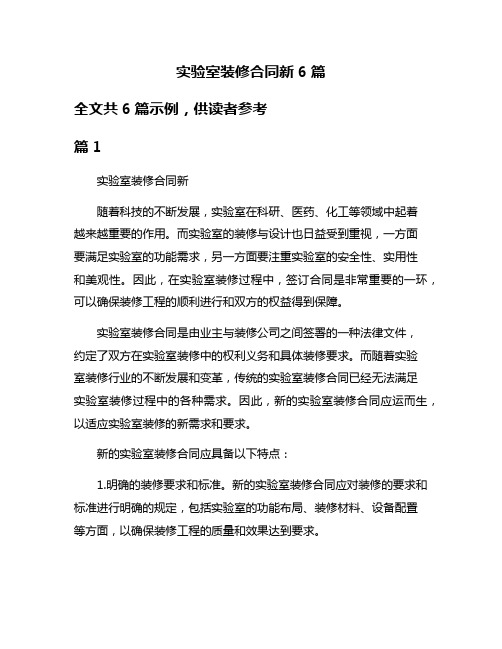 实验室装修合同新 6 篇

全文共 6 篇示例，供读者参考

篇 1

实验室装修合同新

随着科技的不断发展，实验室在科研、医药、化工等领域中起着越来越重要的作用。而实验室的装修与设计也日益受到重视，一方面要满足实验室的功能需求，另一方面要注重实验室的安全性、实用性和美观性。因此，在实验室装修过程中，签订合同是非常重要的一环，可以确保装修工程的顺利进行和双方的权益得到保障。

实验室装修合同是由业主与装修公司之间签署的一种法律文件，约定了双方在实验室装修中的权利义务和具体装修要求。而随着实验室装修行业的不断发展和变革，传统的实验室装修合同已经无法满足实验室装修过程中的各种需求。因此，新的实验室装修合同应运而生，以适应实验室装修的新需求和要求。

新的实验室装修合同应具备以下特点：

1.明确的装修要求和标准。新的实验室装修合同应对装修的要求和标准进行明确的规定，包括实验室的功能布局、装修材料、设备配置等方面，以确保装修工程的质量和效果达到要求。